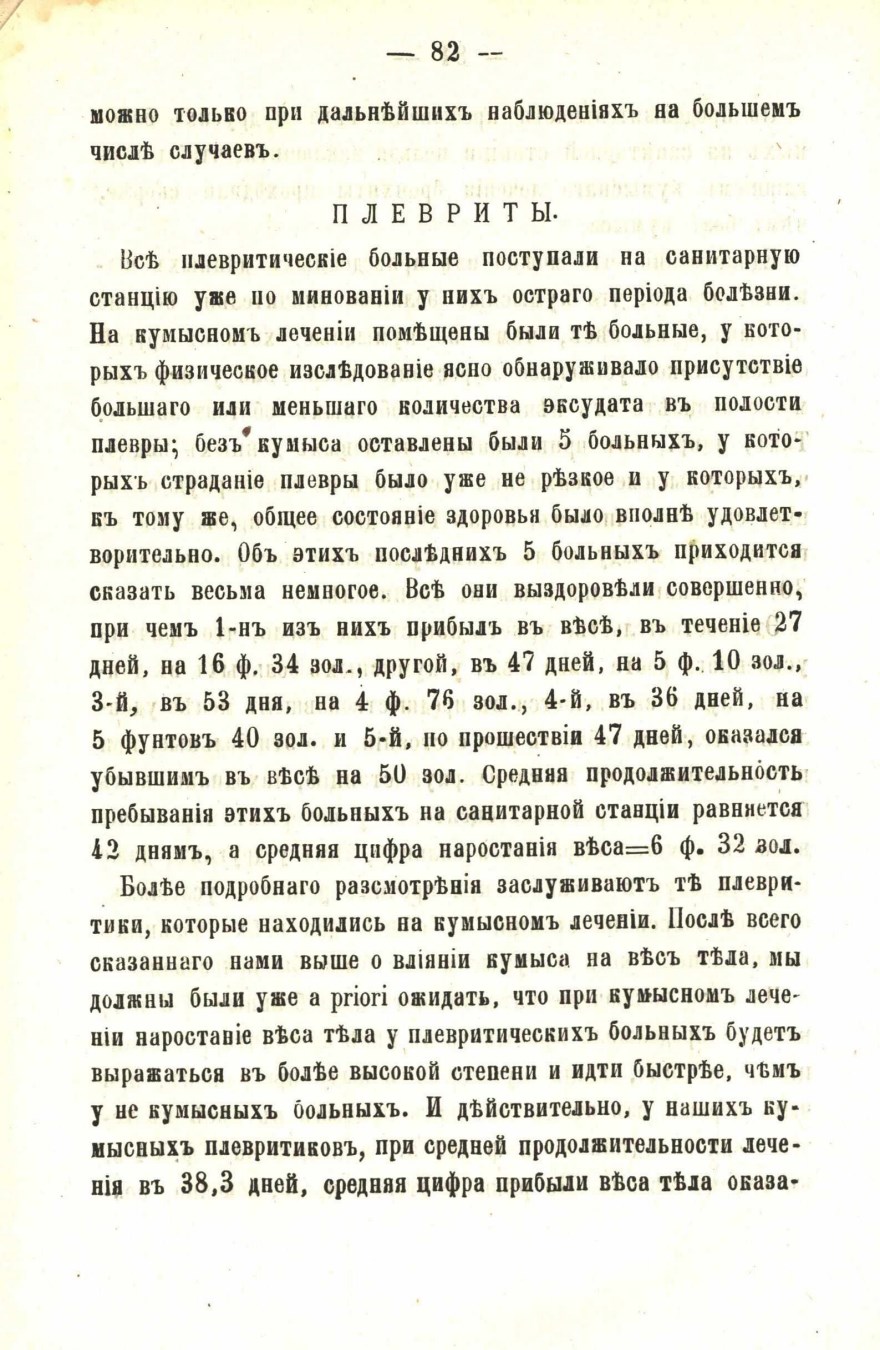 — 82 —

можно только при дальнѣйшихъ наблюденіяхъ на большемъ числѣ случаевъ.

ПЛЕВРИТЫ.

Всѣ плевритическіе больные поступали на санитарную станцію уже по минованіи у нихъ остраго періода болѣзни. На кумысномъ леченіи помѣщены были тѣ больные, у которыхъ физическое изслѣдованіе ясно обнаруживало присутствіе большаго или меньшаго количества эксудата въ полости плевры; безъ кумыса оставлены были 5 больныхъ, у которыхъ страданіе плевры было уже не рѣзкое и у которыхъ, къ тому же, общее состояніе здоровья было вполнѣ удовлетворительно. Объ этихъ послѣднихъ 5 больныхъ приходится сказать весьма немногое. Всѣ они выздоровѣли совершенно, при чемъ 1-нъ изъ нихъ прибылъ въ вѣсѣ, въ теченіе 27 дней, на 16 ф. 34 зол., другой, въ 47 дней, на 5 ф. 10 зол., 3-й, въ 53 дня, на 4 ф. 76 зол., 4-й, въ 36 дней, на 5 фунтовъ 40 зол. и 5-й, по прошествіи 47 дней, оказался убывшимъ въ вѣсѣ на 50 зол. Средняя продолжительность пребыванія этихъ больныхъ на санитарной станціи равняется 42 днямъ, а средняя цифра наростанія вѣса=6 ф. 32 зол.

Болѣе подробнаго разсмотрѣнія заслуживаютъ тѣ плевритики, которые находились на кумысномъ леченіи. Послѣ всего сказаннаго нами выше о вліяніи кумыса на вѣсъ тѣла, мы должны были уже a priori ожидать, что при кумысномъ леченіи наростаніе вѣса тѣла у плевритическихъ больныхъ будетъ выражаться въ болѣе высокой степени и идти быстрѣе, чѣмъ у не кумысныхъ больныхъ. И дѣйствительно, у нашихъ кумысныхъ плевритиковъ, при средней продолжительности леченія въ 38,3 дней, средняя цифра прибыли вѣса тѣла оказа-